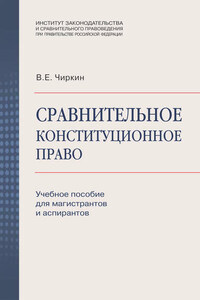 ИНСТИТУТ ЗАКОНОДАТЕЛЬСТВА
И СРАВНИТЕЛЬНОГО ПРАВОВЕДЕНИЯ
ПРИ ПРАВИТЕЛЬСТВЕ РОССИЙСКОЙ ФЕДЕРАЦИИ

В.Е. Чиркин

СРАВНИТЕЛЬНОЕ КОНСТИТУЦИОННОЕ ПРАВО

Учебное пособие для магистрантов и аспирантов